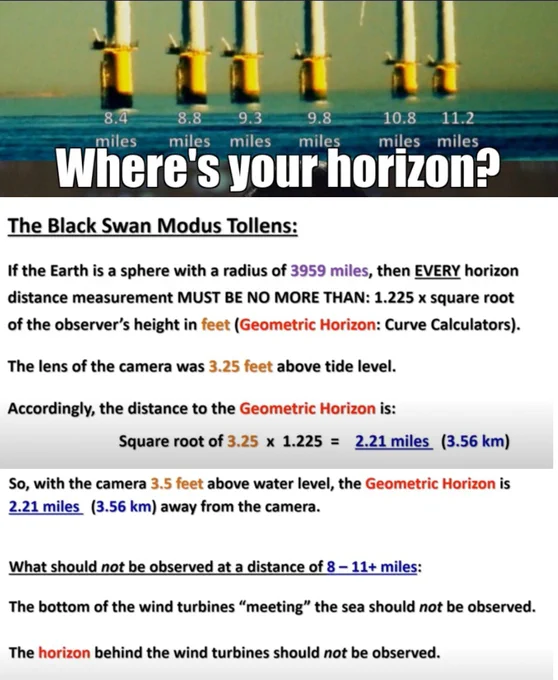 8.4 miles 8.8 miles 9.3 miles 9.8 miles 10.8 miles 11.2 miles

Where's your horizon?

The Black Swan Modus Tollens:

If the Earth is a sphere with a radius of 3959 miles, then EVERY horizon distance measurement MUST BE NO MORE THAN: 1.225 x square root of the observer's height in feet (Geometric Horizon: Curve Calculators).

The lens of the camera was 3.25 feet above tide level.

Accordingly, the distance to the Geometric Horizon is:

Square root of 3.25 x 1.225 = 2.21 miles (3.56 km)

So, with the camera 3.5 feet above water level, the Geometric Horizon is 2.21 miles (3.56 km) away from the camera.

What should not be observed at a distance of 8 – 11+ miles:

The bottom of the wind turbines "meeting" the sea should not be observed.

The horizon behind the wind turbines should not be observed.